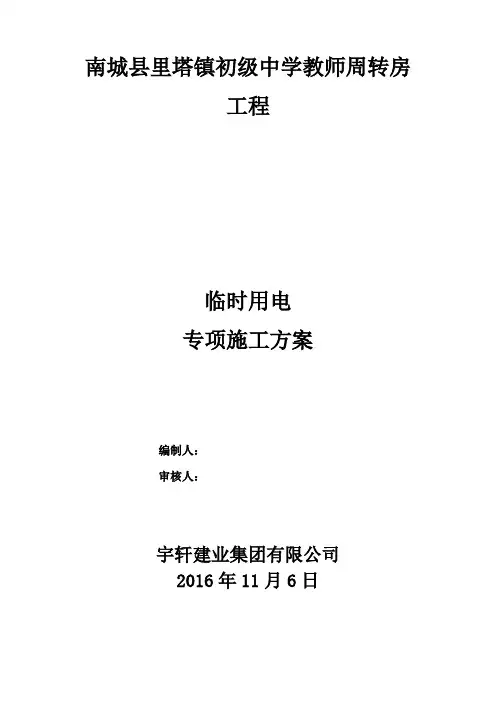 南城县里塔镇初级中学教师周转房
工程

临时用电
专项施工方案

编制人：
审核人：

宇轩建业集团有限公司
2016年11月6日